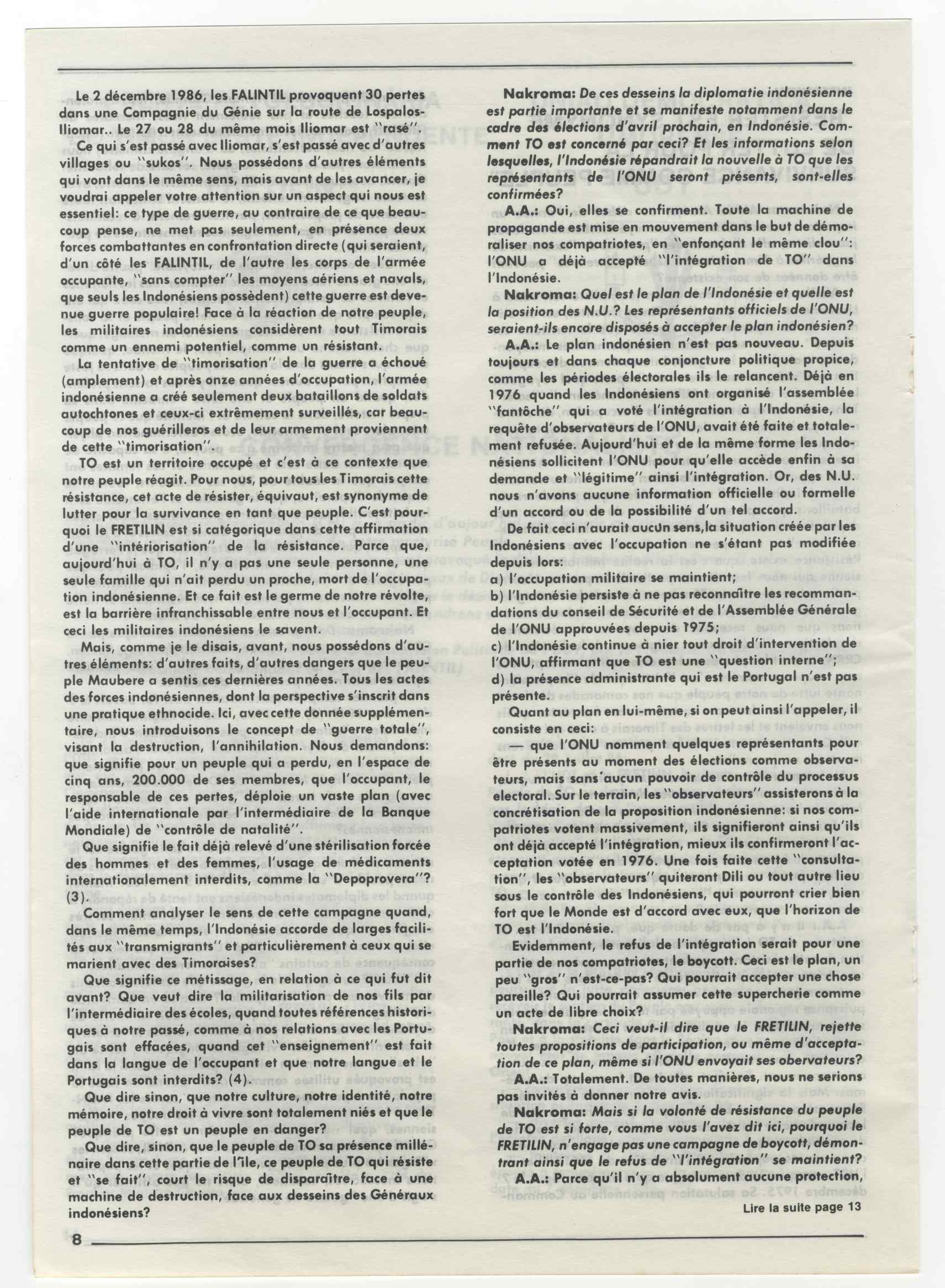 Le 2 décembre 1986, les FALINTIL provoquent 30 pertes dans une Compagnie du Génie sur la route de Lospalos-Iliomar.. Le 27 ou 28 du même mois Iliomar est "rasé".

Ce qui s'est passé avec Iliomar, s'est passé avec d'autres villages ou "sukos". Nous possédons d'autres éléments qui vont dans le même sens, mais avant de les avancer, je voudrai appeler votre attention sur un aspect qui nous est essentiel: ce type de guerre, au contraire de ce que beaucoup pense, ne met pas seulement, en présence deux forces combattantes en confrontation directe (qui seraient, d'un côté les FALINTIL, de l'autre les corps de l'armée occupante, "sans compter" les moyens aériens et navals, que seuls les Indonésiens possèdent) cette guerre est devenue guerre populaire! Face à la réaction de notre peuple, les militaires indonésiens considèrent tout Timorais comme un ennemi potentiel, comme un résistant.

La tentative de "timorisation" de la guerre a échoué (amplement) et après onze années d'occupation, l'armée indonésienne a créé seulement deux bataillons de soldats autochtones et ceux-ci extrêmement surveillés, car beaucoup de nos guérilleros et de leur armement proviennent de cette "timorisation".

TO est un territoire occupé et c'est à ce contexte que notre peuple réagit. Pour nous, pour tous les Timorais cette résistance, cet acte de résister, équivaut, est synonyme de lutter pour la survivance en tant que peuple. C'est pourquoi le FRETILIN est si catégorique dans cette affirmation d'une "intériorisation" de la résistance. Parce que, aujourd'hui à TO, il n'y a pas une seule personne, une seule famille qui n'ait perdu un proche, mort de l'occupation indonésienne. Et ce fait est le germe de notre révolte, est la barrière infranchissable entre nous et l'occupant. Et ceci les militaires indonésiens le savent.

Mais, comme je le disais, avant, nous possédons d'autres éléments: d'autres faits, d'autres dangers que le peuple Maubere a sentis ces dernières années. Tous les actes des forces indonésiennes, dont la perspective s'inscrit dans une pratique ethnocide. Ici, avec cette donnée supplémentaire, nous introduisons le concept de "guerre totale", visant la destruction, l'annihilation. Nous demandons: que signifie pour un peuple qui a perdu, en l'espace de cinq ans, 200.000 de ses membres, que l'occupant, le responsable de ces pertes, déploie un vaste plan (avec l'aide internationale par l'intermédiaire de la Banque Mondiale) de "contrôle de natalité".

Que signifie le fait déjà relevé d'une stérilisation forcée des hommes et des femmes, l'usage de médicaments internationalement interdits, comme la "Depoprovera"? (3).

Comment analyser le sens de cette campagne quand, dans le même temps, l'Indonésie accorde de larges facilités aux "transmigrants" et particulièrement à ceux qui se marient avec des Timoraises?

Que signifie ce métissage, en relation à ce qui fut dit avant? Que veut dire la militarisation de nos fils par l'intermédiaire des écoles, quand toutes références historiques à notre passé, comme à nos relations avec les Portugais sont effacées, quand cet "enseignement" est fait dans la langue de l'occupant et que notre langue et le Portugais sont interdits? (4).

Que dire sinon, que notre culture, notre identité, notre mémoire, notre droit à vivre sont totalement niés et que le peuple de TO est un peuple en danger?

Que dire, sinon, que le peuple de TO sa présence millénaire dans cette partie de l'île, ce peuple de TO qui résiste et "se fait", court le risque de disparaître, face à une machine de destruction, face aux desseins des Généraux indonésiens?

Nakroma: De ces desseins la diplomatie indonésienne est partie importante et se manifeste notamment dans le cadre des élections d'avril prochain, en Indonésie. Comment TO est concerné par ceci? Et les informations selon lesquelles, l'Indonésie répandrait la nouvelle à TO que les représentants de l'ONU seront présents, sont-elles confirmées?

A.A.: Oui, elles se confirment. Toute la machine de propagande est mise en mouvement dans le but de démoraliser nos compatriotes, en "enfonçant le même clou": l'ONU a déjà accepté "l'intégration de TO" dans l'Indonésie.

Nakroma: Quel est le plan de l'Indonésie et quelle est la position des N.U.? Les représentants officiels de l'ONU, seraient-ils encore disposés à accepter le plan indonésien?

A.A.: Le plan indonésien n'est pas nouveau. Depuis toujours et dans chaque conjoncture politique propice, comme les périodes électorales ils le relancent. Déjà en 1976 quand les Indonésiens ont organisé l'assemblée "fantôche" qui a voté l'intégration à l'Indonésie, la requête d'observateurs de l'ONU, avait été faite et totalement refusée. Aujourd'hui et de la même forme les Indonésiens sollicitent l'ONU pour qu'elle accède enfin à sa demande et "légitime" ainsi l'intégration. Or, des N.U. nous n'avons aucune information officielle ou formelle d'un accord ou de la possibilité d'un tel accord.

De fait ceci n'aurait aucun sens,la situation créée par les Indonésiens avec l'occupation ne s'étant pas modifiée depuis lors:
a) l'occupation militaire se maintient;
b) l'Indonésie persiste à ne pas reconnaître les recommandations du conseil de Sécurité et de l'Assemblée Générale de l'ONU approuvées depuis 1975;
c) l'Indonésie continue à nier tout droit d'intervention de l'ONU, affirmant que TO est une "question interne";
d) la présence administrante qui est le Portugal n'est pas présente.

Quant au plan en lui-même, si on peut ainsi l'appeler, il consiste en ceci:

— que l'ONU nomment quelques représentants pour être présents au moment des élections comme observateurs, mais sans aucun pouvoir de contrôle du processus electoral. Sur le terrain, les "observateurs" assisterons à la concrétisation de la proposition indonésienne: si nos compatriotes votent massivement, ils signifieront ainsi qu'ils ont déjà accepté l'intégration, mieux ils confirmeront l'acceptation votée en 1976. Une fois faite cette "consultation", les "observateurs" quiteront Dili ou tout autre lieu sous le contrôle des Indonésiens, qui pourront crier bien fort que le Monde est d'accord avec eux, que l'horizon de TO est l'Indonésie.

Evidemment, le refus de l'intégration serait pour une partie de nos compatriotes, le boycott. Ceci est le plan, un peu "gros" n'est-ce-pas? Qui pourrait accepter une chose pareille? Qui pourrait assumer cette supercherie comme un acte de libre choix?

Nakroma: Ceci veut-il dire que le FRETILIN, rejette toutes propositions de participation, ou même d'acceptation de ce plan, même si l'ONU envoyait ses obervateurs?

A.A.: Totalement. De toutes manières, nous ne serions pas invités à donner notre avis.

Nakroma: Mais si la volonté de résistance du peuple de TO est si forte, comme vous l'avez dit ici, pourquoi le FRETILIN, n'engage pas une campagne de boycott, démontrant ainsi que le refus de "l'intégration" se maintient?

A.A.: Parce qu'il n'y a absolument aucune protection,

Lire la suite page 13

8